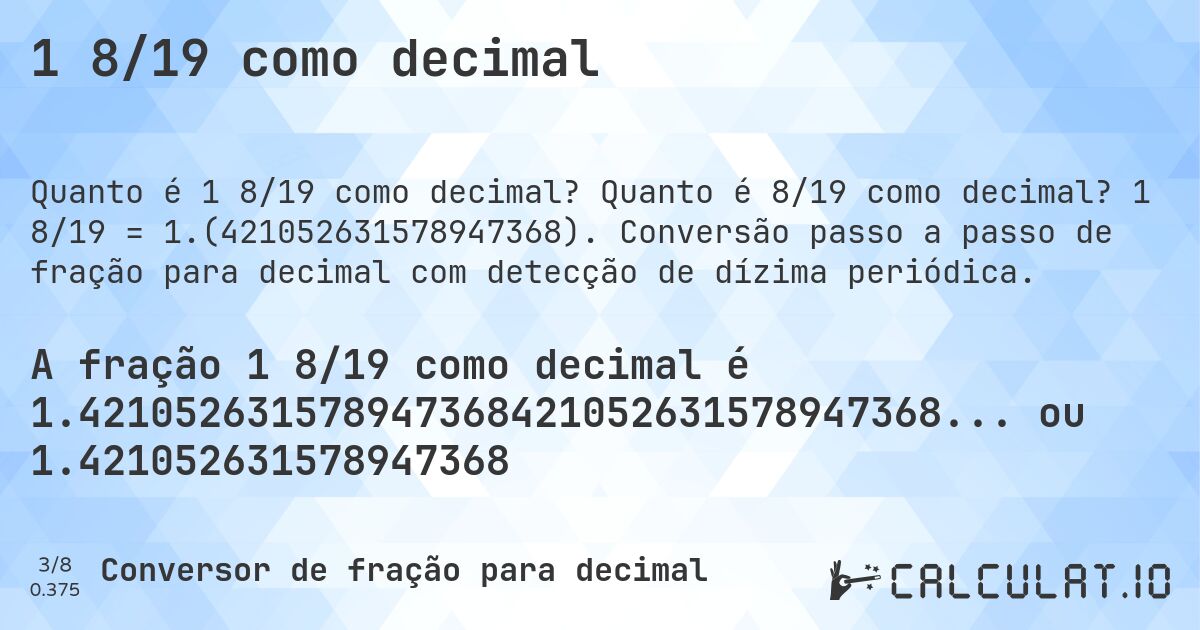 1 8/19 como decimal

Quanto é 1 8/19 como decimal? Quanto é 8/19 como decimal? 1 8/19 = 1.(421052631578947368). Conversão passo a passo de fração para decimal com detecção de dízima periódica.

A fração 1 8/19 como decimal é 1.421052631578947368421052631578947368... ou 1.421052631578947368

3/8
0.375

Conversor de fração para decimal

CALCULAT.IO